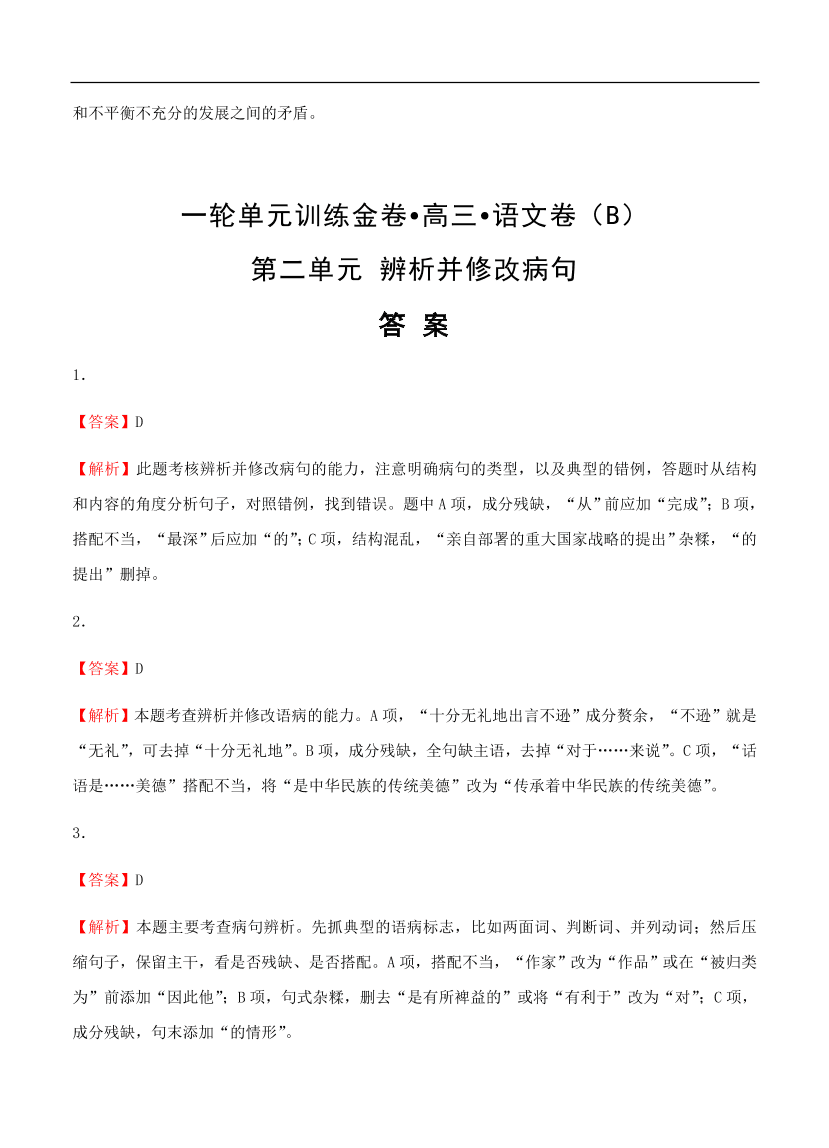 和不平衡不充分的发展之间的矛盾。

一轮单元训练金卷•高三•语文卷（B）
第二单元 辨析并修改病句
答 案

1．

【答案】D

【解析】此题考核辨析并修改病句的能力，注意明确病句的类型，以及典型的错例，答题时从结构和内容的角度分析句子，对照错例，找到错误。题中 A 项，成分残缺，“从”前应加“完成”；B 项，搭配不当，“最深”后应加“的”；C 项，结构混乱，“亲自部署的重大国家战略的提出”杂糅，“的提出”删掉。

2．

【答案】D

【解析】本题考查辨析并修改语病的能力。A 项，“十分无礼地出言不逊”成分赘余，“不逊”就是“无礼”，可去掉“十分无礼地”。B 项，成分残缺，全句缺主语，去掉“对于……来说”。C 项，“话语是……美德”搭配不当，将“是中华民族的传统美德”改为“传承着中华民族的传统美德”。

3．

【答案】D

【解析】本题主要考查病句辨析。先抓典型的语病标志，比如两面词、判断词、并列动词；然后压缩句子，保留主干，看是否残缺、是否搭配。A 项，搭配不当，“作家”改为“作品”或在“被归类为”前添加“因此他”；B 项，句式杂糅，删去“是有所裨益的”或将“有利于”改为“对”；C 项，成分残缺，句末添加“的情形”。